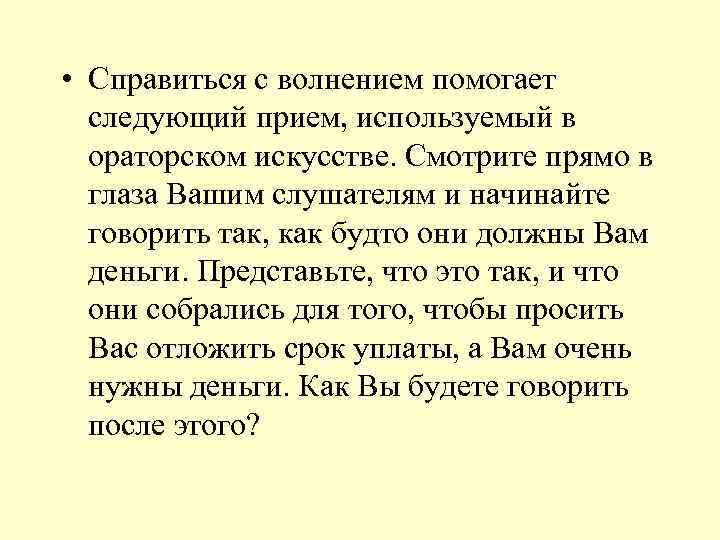 • Справиться с волнением помогает следующий прием, используемый в ораторском искусстве. Смотрите прямо в глаза Вашим слушателям и начинайте говорить так, как будто они должны Вам деньги. Представьте, что это так, и что они собрались для того, чтобы просить Вас отложить срок уплаты, а Вам очень нужны деньги. Как Вы будете говорить после этого?